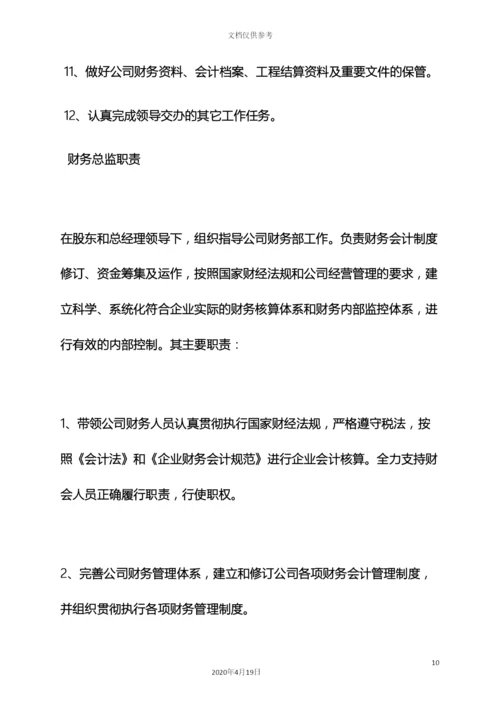 文档仅供参考

11、做好公司财务资料、会计档案、工程结算资料及重要文件的保管。

12、认真完成领导交办的其它工作任务。

财务总监职责

在股东和总经理领导下，组织指导公司财务部工作。负责财务会计制度修订、资金筹集及运作，按照国家财经法规和公司经营管理的要求，建立科学、系统化符合企业实际的财务核算体系和财务内部监控体系，进行有效的内部控制。其主要职责：

1、带领公司财务人员认真贯彻执行国家财经法规，严格遵守税法，按照《会计法》和《企业财务会计规范》进行企业会计核算。全力支持财会人员正确履行职责，行使职权。

2、完善公司财务管理体系，建立和修订公司各项财务会计管理制度，并组织贯彻执行各项财务管理制度。

10

2020年4月19日